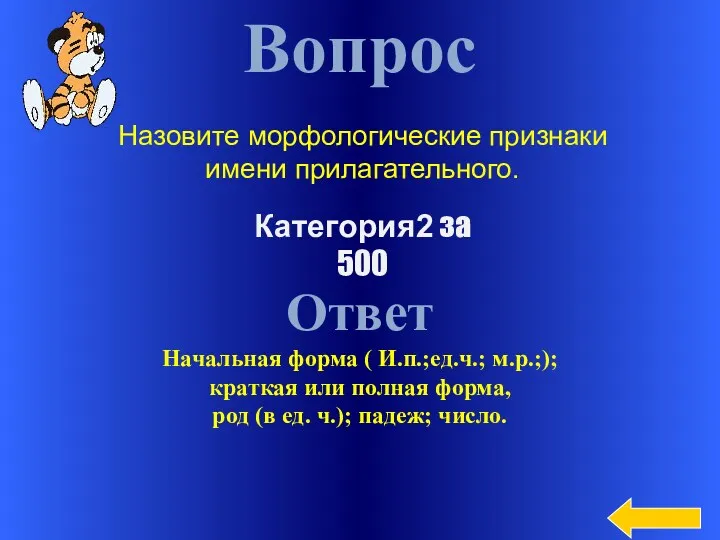 Вопрос

Назовите морфологические признаки имени прилагательного.

Категория2 за 500

Ответ

Начальная форма ( И.п.;ед.ч.; м.р.;); краткая или полная форма, род (в ед. ч.); падеж; число.